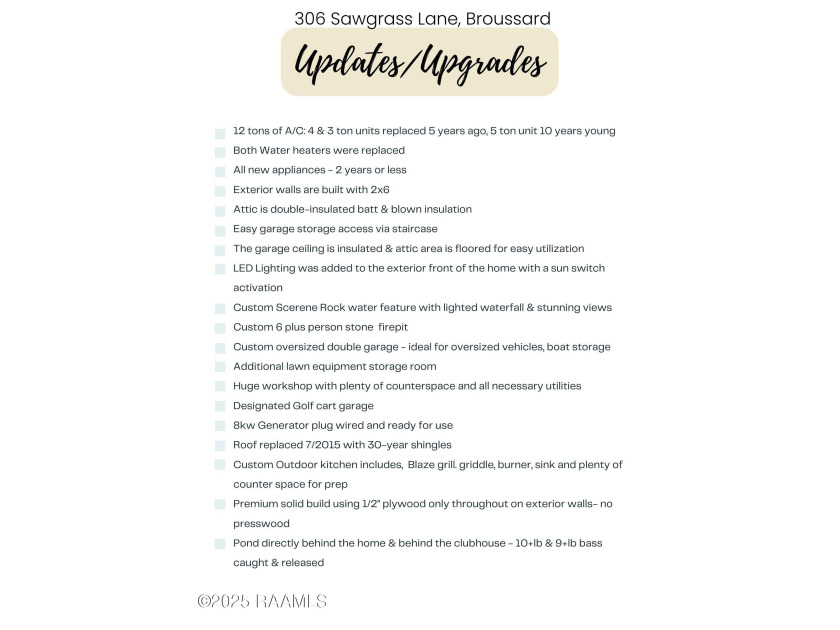 306 Sawgrass Lane, Broussard

Updates/Upgrades

12 tons of A/C: 4 & 3 ton units replaced 5 years ago, 5 ton unit 10 years young
Both Water heaters were replaced
All new appliances - 2 years or less
Exterior walls are built with 2x6
Attic is double-insulated batt & blown insulation
Easy garage storage access via staircase
The garage ceiling is insulated & attic area is floored for easy utilization
LED Lighting was added to the exterior front of the home with a sun switch activation
Custom Scerene Rock water feature with lighted waterfall & stunning views
Custom 6 plus person stone firepit
Custom oversized double garage - ideal for oversized vehicles, boat storage
Additional lawn equipment storage room
Huge workshop with plenty of counterspace and all necessary utilities
Designated Golf cart garage
8kw Generator plug wired and ready for use
Roof replaced 7/2015 with 30-year shingles
Custom Outdoor kitchen includes, Blaze grill. griddle, burner, sink and plenty of counter space for prep
Premium solid build using 1/2" plywood only throughout on exterior walls- no presswood
Pond directly behind the home & behind the clubhouse - 10+lb & 9+lb bass caught & released

©2025 RAAMLS